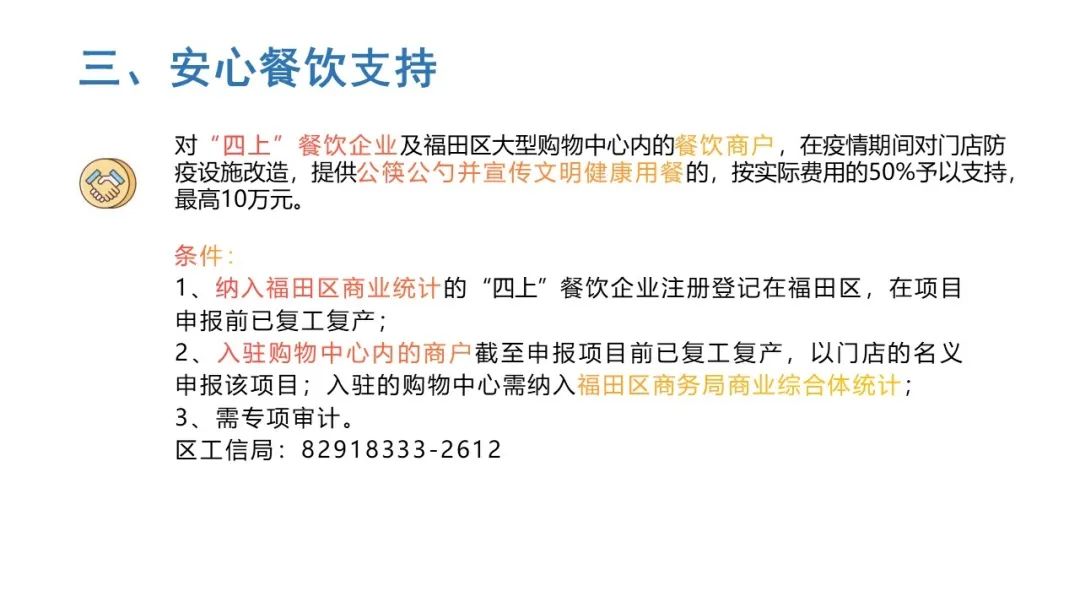 三、安心餐饮支持

对“四上”餐饮企业及福田区大型购物中心内的餐饮商户，在疫情期间对门店防疫设施改造，提供公筷公勺并宣传文明健康用餐的，按实际费用的50%予以支持，最高10万元。

条件：
1、纳入福田区商业统计的“四上”餐饮企业注册登记在福田区，在项目申报前已复工复产；
2、入驻购物中心内的商户截至申报项目前已复工复产，以门店的名义申报该项目；入驻的购物中心需纳入福田区商务局商业综合体统计；
3、需专项审计。
区工信局：82918333-2612